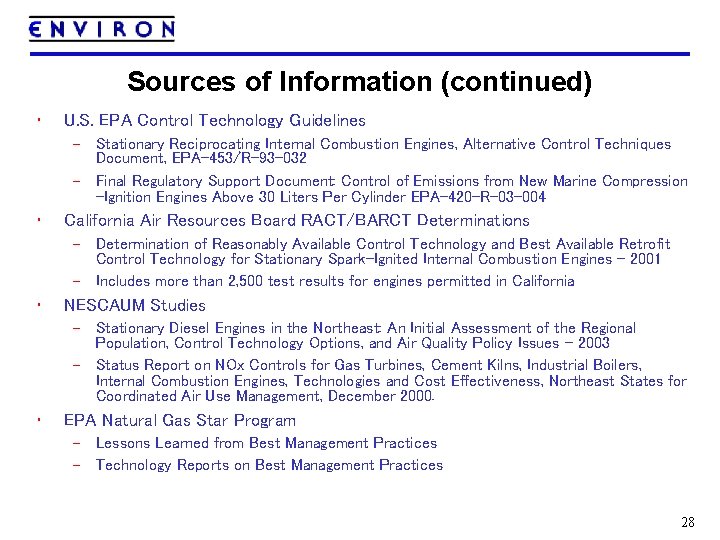 ENVIRON

Sources of Information (continued)

• U.S. EPA Control Technology Guidelines
 – Stationary Reciprocating Internal Combustion Engines, Alternative Control Techniques Document, EPA-453/R-93-032
 – Final Regulatory Support Document: Control of Emissions from New Marine Compression -Ignition Engines Above 30 Liters Per Cylinder EPA-420-R-03-004
• California Air Resources Board RACT/BARCT Determinations
 – Determination of Reasonably Available Control Technology and Best Available Retrofit Control Technology for Stationary Spark-Ignited Internal Combustion Engines – 2001
 – Includes more than 2,500 test results for engines permitted in California
• NESCAUM Studies
 – Stationary Diesel Engines in the Northeast: An Initial Assessment of the Regional Population, Control Technology Options, and Air Quality Policy Issues – 2003
 – Status Report on NOx Controls for Gas Turbines, Cement Kilns, Industrial Boilers, Internal Combustion Engines, Technologies and Cost Effectiveness, Northeast States for Coordinated Air Use Management, December 2000.
• EPA Natural Gas Star Program
 – Lessons Learned from Best Management Practices
 – Technology Reports on Best Management Practices

28